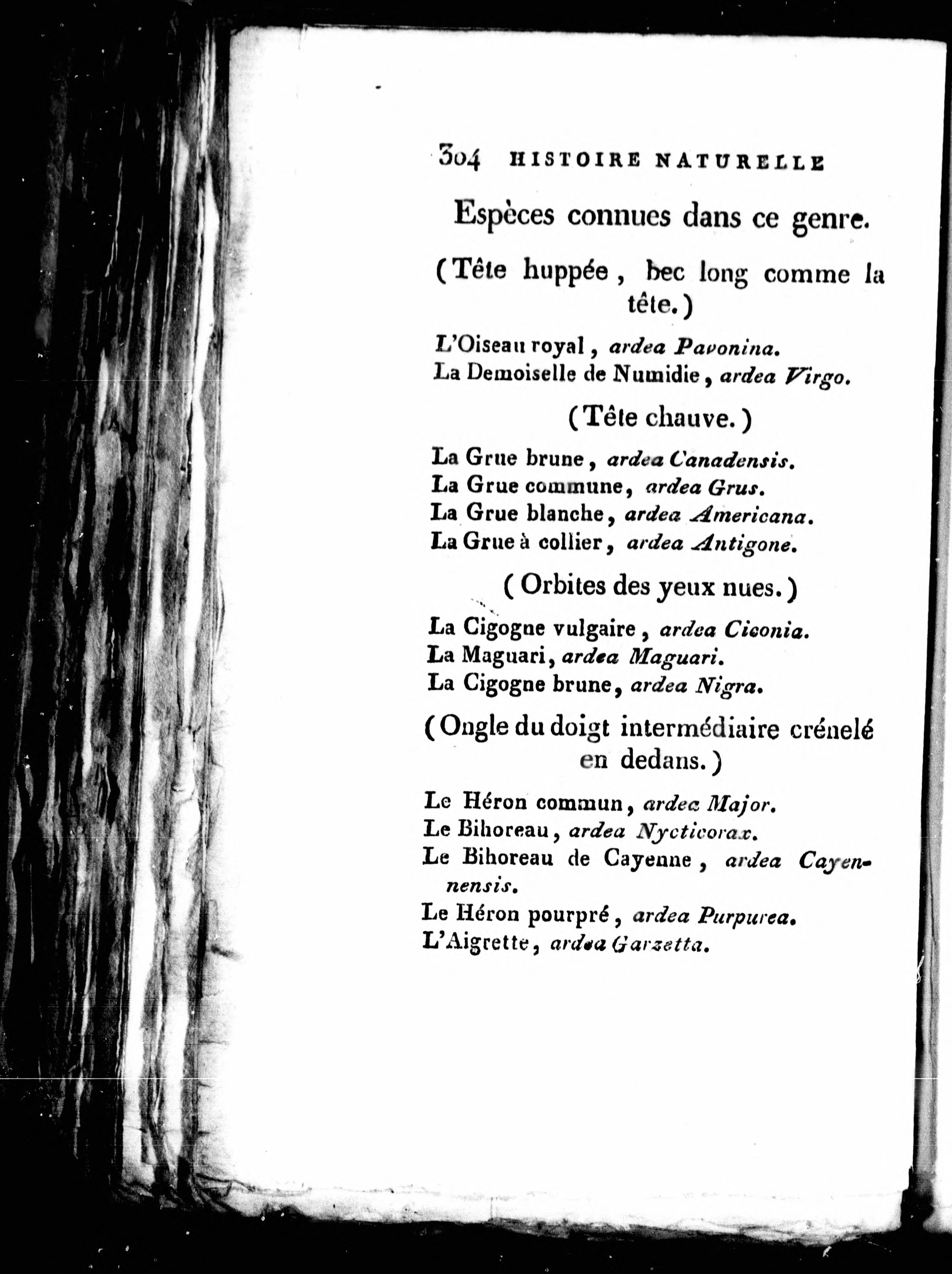 304 HISTOIRE NATURELLE

Espèces connues dans ce genre.

(Tête huppée, bec long comme la tête.)

L'Oiseau royal, ardea Pavonina.
La Demoiselle de Numidie, ardea Virgo.

(Tête chauve.)

La Grue brune, ardea Canadensis.
La Grue commune, ardea Grus.
La Grue blanche, ardea Americana.
La Grue à collier, ardea Antigone.

(Orbites des yeux nues.)

La Cigogne vulgaire, ardea Ciconia.
La Maguari, ardea Maguari.
La Cigogne brune, ardea Nigra.

(Ongle du doigt intermédiaire crénelé en dedans.)

Le Héron commun, ardea Major.
Le Bihoreau, ardea Nycticorax.
Le Bihoreau de Cayenne, ardea Cayennensis.
Le Héron pourpré, ardea Purpurea.
L'Aigrette, ardea Garzetta.